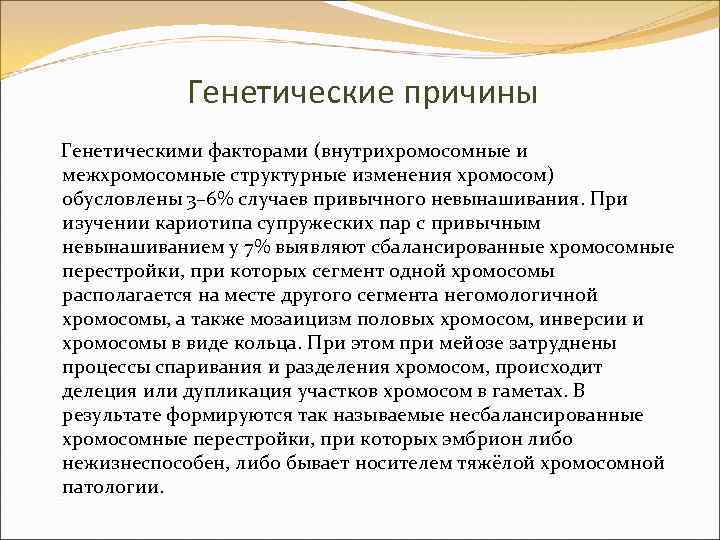 Генетические причины

Генетическими факторами (внутрихромосомные и межхромосомные структурные изменения хромосом) обусловлены 3–6% случаев привычного невынашивания. При изучении кариотипа супружеских пар с привычным невынашиванием у 7% выявляют сбалансированные хромосомные перестройки, при которых сегмент одной хромосомы располагается на месте другого сегмента негомологичной хромосомы, а также мозаицизм половых хромосом, инверсии и хромосомы в виде кольца. При этом при мейозе затруднены процессы спаривания и разделения хромосом, происходит делеция или дупликация участков хромосом в гаметах. В результате формируются так называемые несбалансированные хромосомные перестройки, при которых эмбрион либо нежизнеспособен, либо бывает носителем тяжёлой хромосомной патологии.